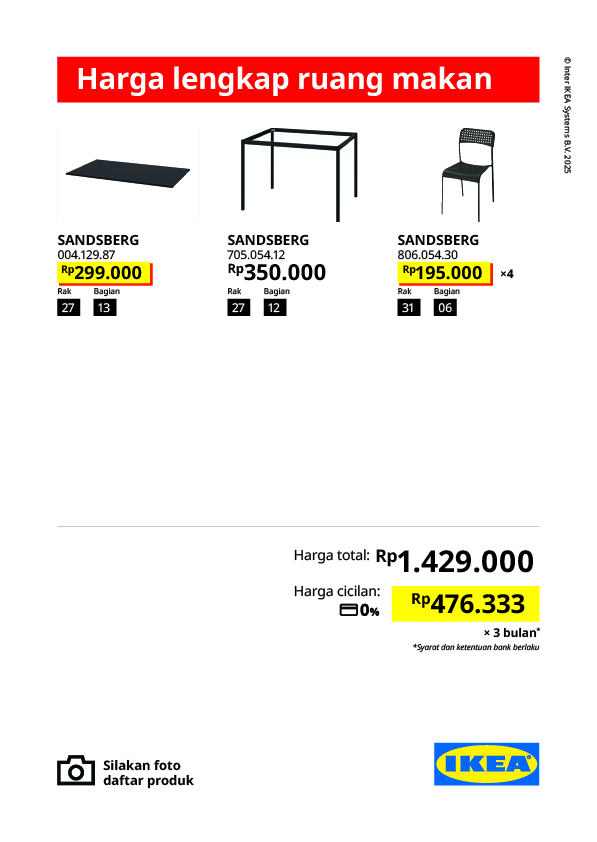 Harga lengkap ruang makan

SANDSBERG
004.129.87
Rp299.000
Rak
27
Bagian
13

SANDSBERG
705.054.12
Rp350.000
Rak
27
Bagian
12

SANDSBERG
806.054.30
Rp195.000 ×4
Rak
31
Bagian
06

Harga total: Rp1.429.000

Harga cicilan: 0% Rp476.333
× 3 bulan*
*Syarat dan ketentuan bank berlaku

Silakan foto
daftar produk

IKEA

© Inter IKEA Systems B.V. 2025